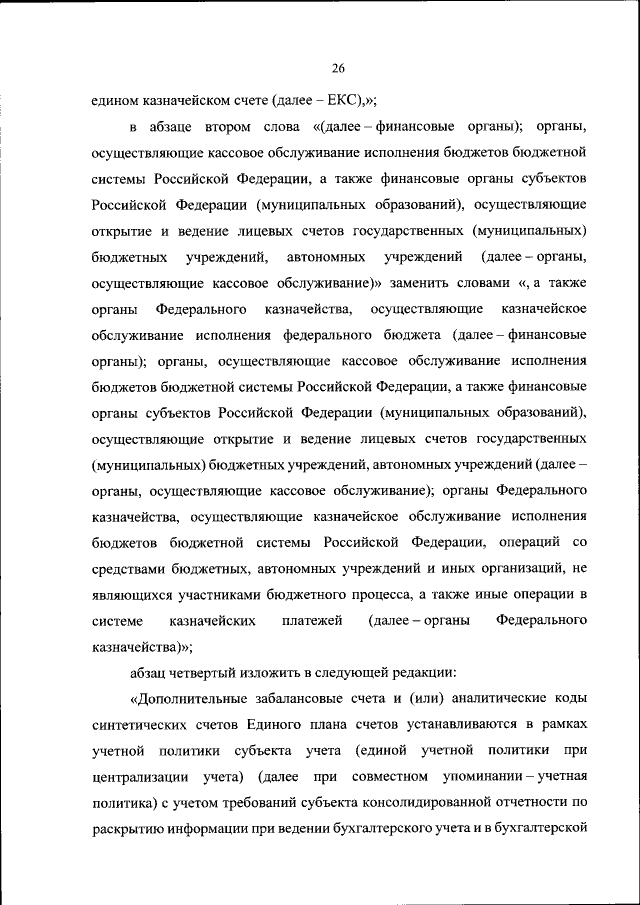 26

едином казначейском счете (далее – ЕКС),»;

в абзаце втором слова «(далее – финансовые органы); органы, осуществляющие кассовое обслуживание исполнения бюджетов бюджетной системы Российской Федерации, а также финансовые органы субъектов Российской Федерации (муниципальных образований), осуществляющие открытие и ведение лицевых счетов государственных (муниципальных) бюджетных учреждений, автономных учреждений (далее – органы, осуществляющие кассовое обслуживание)» заменить словами «, а также органы Федерального казначейства, осуществляющие казначейское обслуживание исполнения федерального бюджета (далее – финансовые органы); органы, осуществляющие кассовое обслуживание исполнения бюджетов бюджетной системы Российской Федерации, а также финансовые органы субъектов Российской Федерации (муниципальных образований), осуществляющие открытие и ведение лицевых счетов государственных (муниципальных) бюджетных учреждений, автономных учреждений (далее – органы, осуществляющие кассовое обслуживание); органы Федерального казначейства, осуществляющие казначейское обслуживание исполнения бюджетов бюджетной системы Российской Федерации, операций со средствами бюджетных, автономных учреждений и иных организаций, не являющихся участниками бюджетного процесса, а также иные операции в системе казначейских платежей (далее – органы Федерального казначейства)»;

абзац четвертый изложить в следующей редакции:

«Дополнительные забалансовые счета и (или) аналитические коды синтетических счетов Единого плана счетов устанавливаются в рамках учетной политики субъекта учета (единой учетной политики при централизации учета) (далее при совместном упоминании – учетная политика) с учетом требований субъекта консолидированной отчетности по раскрытию информации при ведении бухгалтерского учета и в бухгалтерской